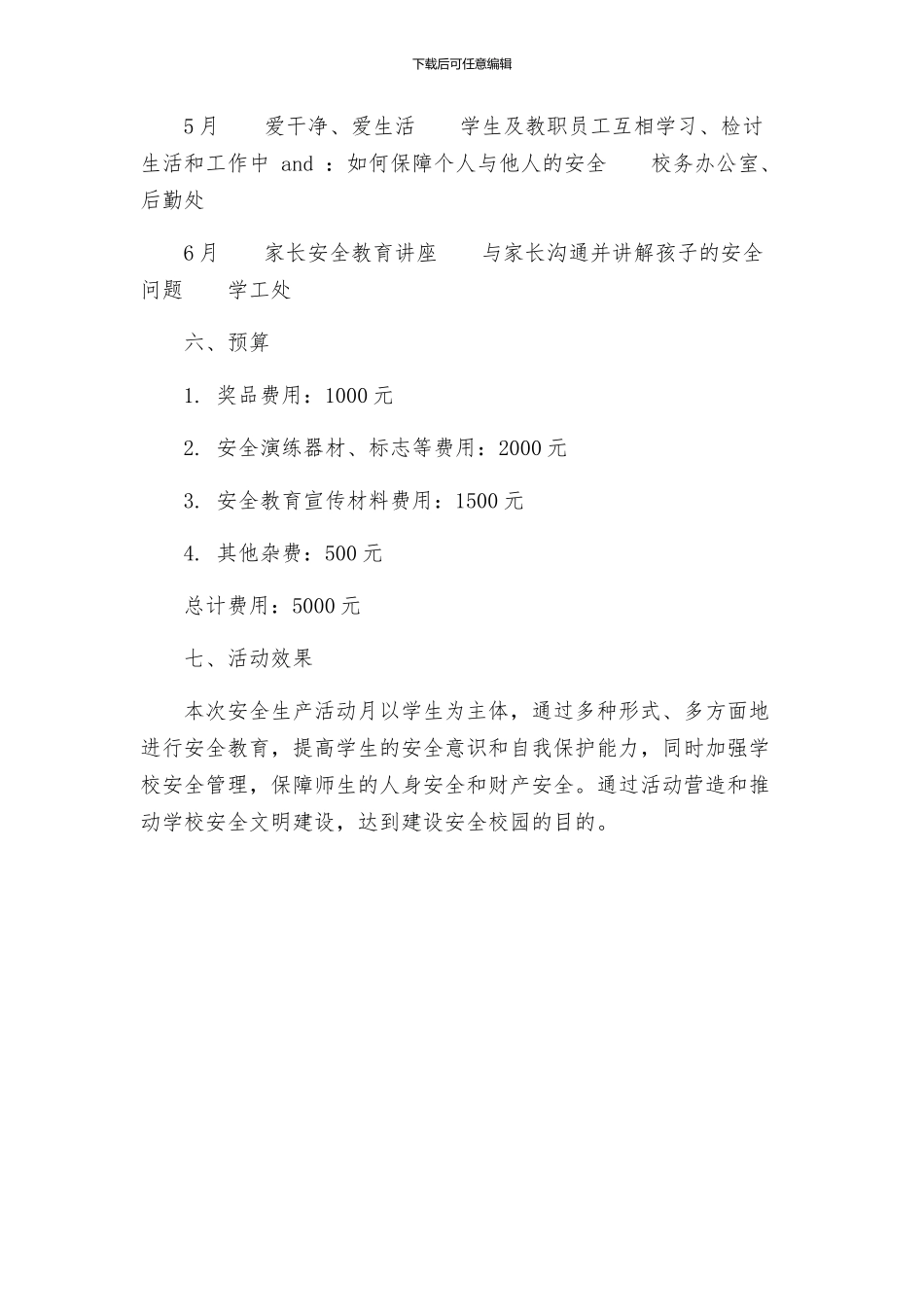 下载后可任意编辑

5月　爱干净、爱生活　学生及教职员工互相学习、检讨生活和工作中 and ：如何保障个人与他人的安全　校务办公室、后勤处

6月　家长安全教育讲座　与家长沟通并讲解孩子的安全问题　学工处

六、预算

1. 奖品费用：1000元

2. 安全演练器材、标志等费用：2000元

3. 安全教育宣传材料费用：1500元

4. 其他杂费：500元

总计费用：5000元

七、活动效果

本次安全生产活动月以学生为主体，通过多种形式、多方面地进行安全教育，提高学生的安全意识和自我保护能力，同时加强学校安全管理，保障师生的人身安全和财产安全。通过活动营造和推动学校安全文明建设，达到建设安全校园的目的。